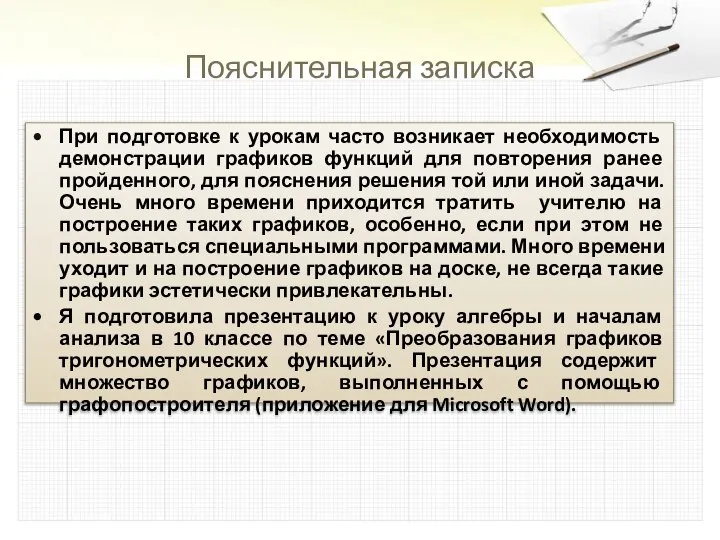 Пояснительная записка

• При подготовке к урокам часто возникает необходимость демонстрации графиков функций для повторения ранее пройденного, для пояснения решения той или иной задачи. Очень много времени приходится тратить учителю на построение таких графиков, особенно, если при этом не пользоваться специальными программами. Много времени уходит и на построение графиков на доске, не всегда такие графики эстетически привлекательны.

• Я подготовила презентацию к уроку алгебры и началам анализа в 10 классе по теме «Преобразования графиков тригонометрических функций». Презентация содержит множество графиков, выполненных с помощью графопостроителя (приложение для Microsoft Word).